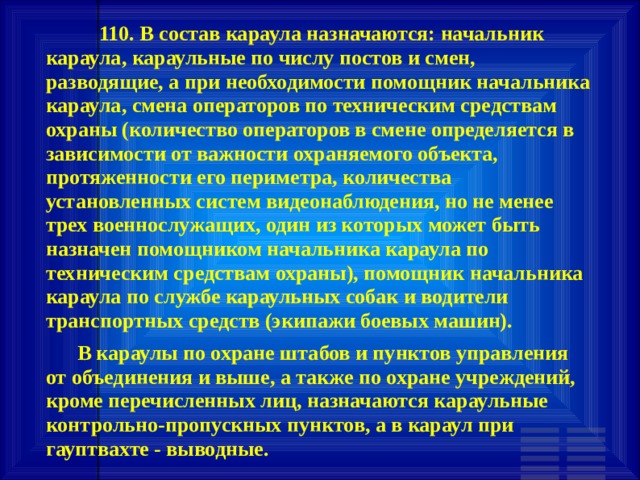 110. В состав караула назначаются: начальник караула, караульные по числу постов и смен, разводящие, а при необходимости помощник начальника караула, смена операторов по техническим средствам охраны (количество операторов в смене определяется в зависимости от важности охраняемого объекта, протяженности его периметра, количества установленных систем видеонаблюдения, но не менее трех военнослужащих, один из которых может быть назначен помощником начальника караула по техническим средствам охраны), помощник начальника караула по службе караульных собак и водители транспортных средств (экипажи боевых машин).

В караулы по охране штабов и пунктов управления от объединения и выше, а также по охране учреждений, кроме перечисленных лиц, назначаются караульные контрольно-пропускных пунктов, а в караул при гауптвахте - выводные.